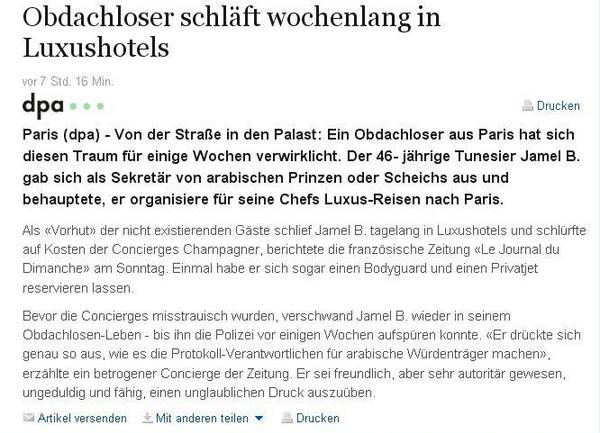 Obdachloser schläft wochenlang in Luxushotels

vor 7 Std. 16 Min.

dpa

Drucken

Paris (dpa) - Von der Straße in den Palast: Ein Obdachloser aus Paris hat sich diesen Traum für einige Wochen verwirklicht. Der 46- jährige Tunesier Jamel B. gab sich als Sekretär von arabischen Prinzen oder Scheichs aus und behauptete, er organisiere für seine Chefs Luxus-Reisen nach Paris.

Als «Vorhut» der nicht existierenden Gäste schlief Jamel B. tagelang in Luxushotels und schlürfte auf Kosten der Concierges Champagner, berichtete die französische Zeitung «Le Journal du Dimanche» am Sonntag. Einmal habe er sich sogar einen Bodyguard und einen Privatjet reservieren lassen.

Bevor die Concierges misstrauisch wurden, verschwand Jamel B. wieder in seinem Obdachlosen-Leben - bis ihn die Polizei vor einigen Wochen aufspüren konnte. «Er drückte sich genau so aus, wie es die Protokoll-Verantwortlichen für arabische Würdenträger machen», erzählte ein betrogener Concierge der Zeitung. Er sei freundlich, aber sehr autoritär gewesen, ungeduldig und fähig, einen unglaublichen Druck auszuüben.

Artikel versenden Mit anderen teilen Drucken